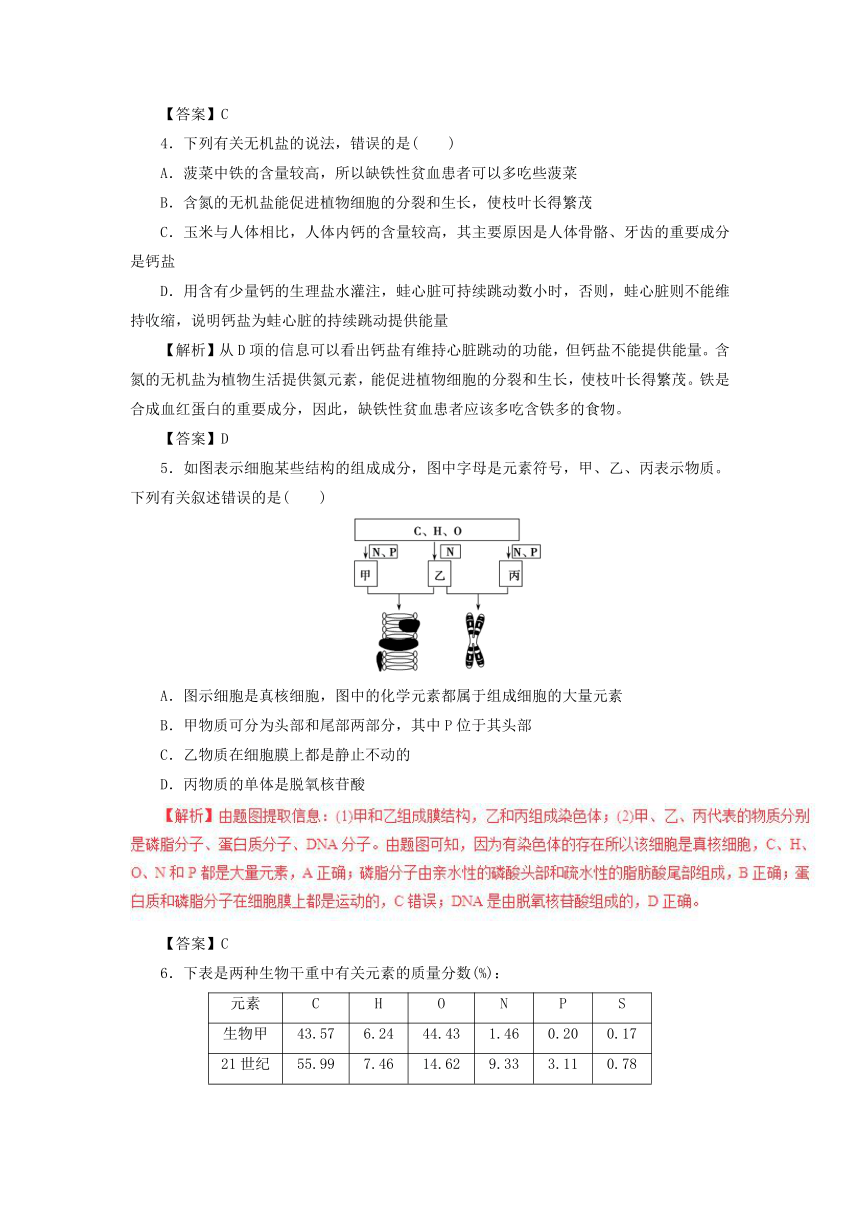 【答案】C

4．下列有关无机盐的说法，错误的是(　　)

A．菠菜中铁的含量较高，所以缺铁性贫血患者可以多吃些菠菜

B．含氮的无机盐能促进植物细胞的分裂和生长，使枝叶长得繁茂

C．玉米与人体相比，人体内钙的含量较高，其主要原因是人体骨骼、牙齿的重要成分是钙盐

D．用含有少量钙的生理盐水灌注，蛙心脏可持续跳动数小时，否则，蛙心脏则不能维持收缩，说明钙盐为蛙心脏的持续跳动提供能量

【解析】从D项的信息可以看出钙盐有维持心脏跳动的功能，但钙盐不能提供能量。含氮的无机盐为植物生活提供氮元素，能促进植物细胞的分裂和生长，使枝叶长得繁茂。铁是合成血红蛋白的重要成分，因此，缺铁性贫血患者应该多吃含铁多的食物。

【答案】D

5．如图表示细胞某些结构的组成成分，图中字母是元素符号，甲、乙、丙表示物质。下列有关叙述错误的是(　　)

C、H、O

N、P　N　N、P

甲　乙　丙

A．图示细胞是真核细胞，图中的化学元素都属于组成细胞的大量元素

B．甲物质可分为头部和尾部两部分，其中P位于其头部

C．乙物质在细胞膜上都是静止不动的

D．丙物质的单体是脱氧核苷酸

【解析】由题图提取信息：(1)甲和乙组成膜结构，乙和丙组成染色体；(2)甲、乙、丙代表的物质分别是磷脂分子、蛋白质分子、DNA分子。由题图可知，因为有染色体的存在所以该细胞是真核细胞，C、H、O、N和P都是大量元素，A正确；磷脂分子由亲水性的磷酸头部和疏水性的脂肪酸尾部组成，B正确；蛋白质和磷脂分子在细胞膜上都是运动的，C错误；DNA是由脱氧核苷酸组成的，D正确。

【答案】C

6．下表是两种生物干重中有关元素的质量分数(%)：

| 元素 | C | H | O | N | P | S |
|---|---|---|---|---|---|---|
| 生物甲 | 43.57 | 6.24 | 44.43 | 1.46 | 0.20 | 0.17 |
| 21世纪 | 55.99 | 7.46 | 14.62 | 9.33 | 3.11 | 0.78 |